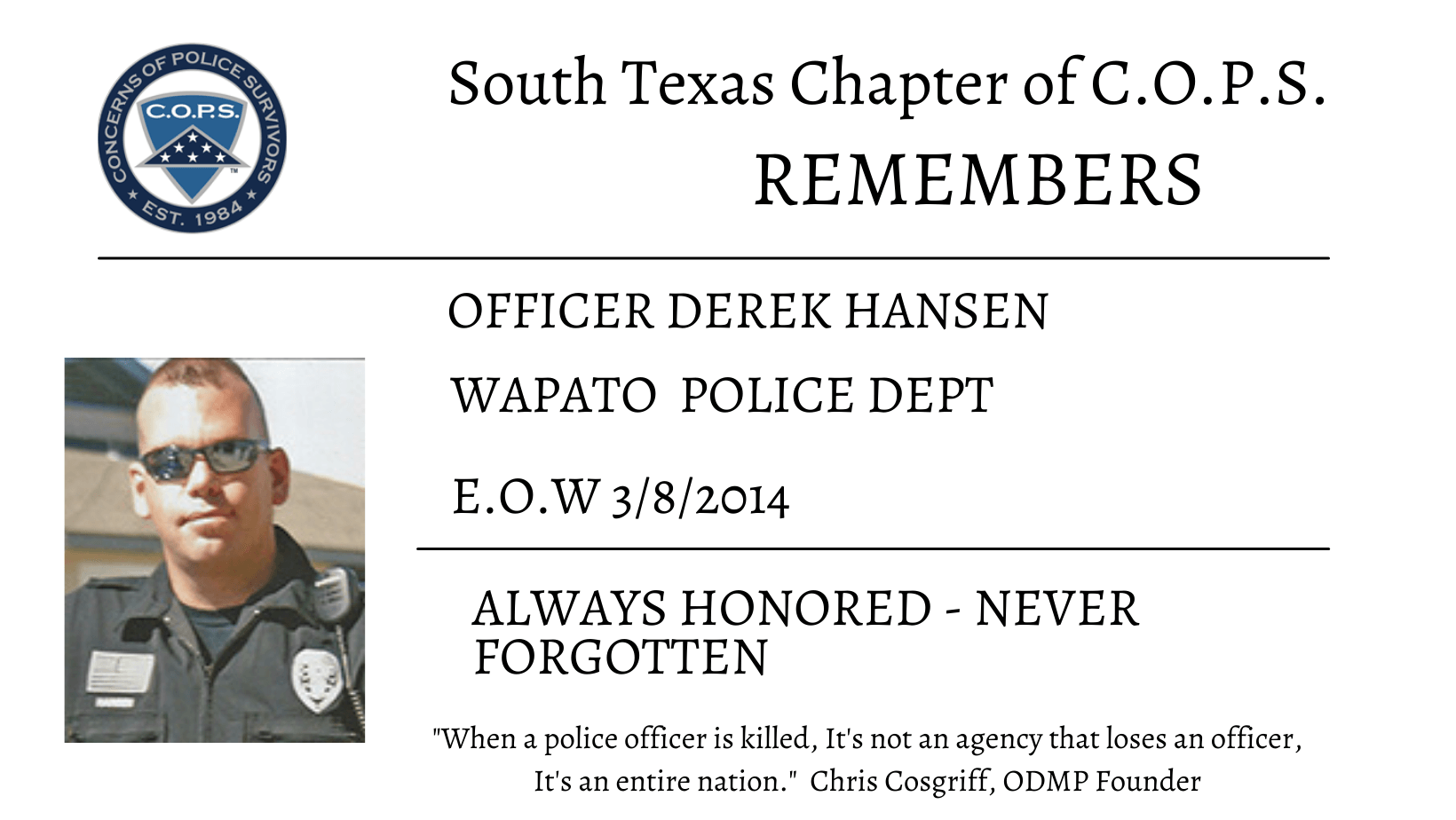 CONCERNS OF POLICE SURVIVORS
C.O.P.S.
EST. 1984

South Texas Chapter of C.O.P.S.
REMEMBERS

OFFICER DEREK HANSEN

WAPATO POLICE DEPT

E.O.W 3/8/2014

ALWAYS HONORED - NEVER FORGOTTEN

"When a police officer is killed, It's not an agency that loses an officer, It's an entire nation." Chris Cosgriff, ODMP Founder